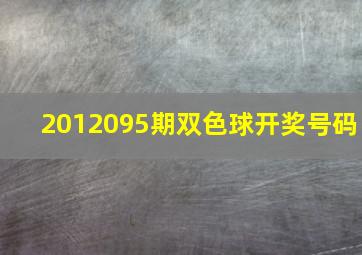 2012095期双色球开奖号码